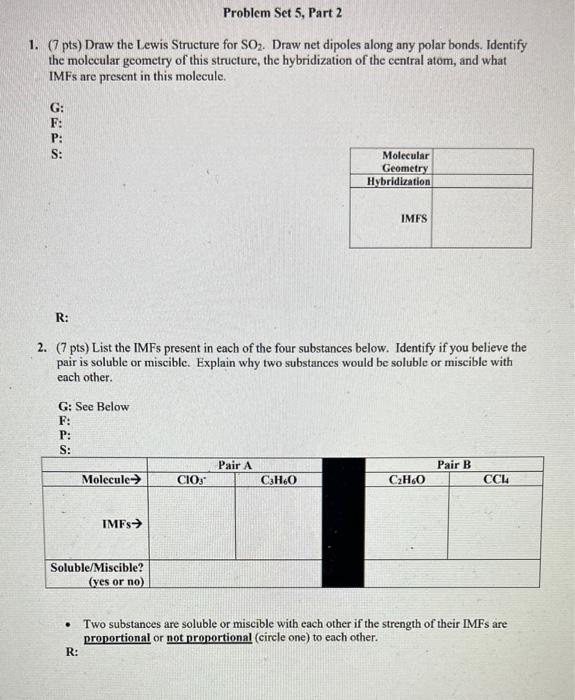 Problem Set 5, Part 2

1. (7 pts) Draw the Lewis Structure for $SO_2$. Draw net dipoles along any polar bonds. Identify the molecular geometry of this structure, the hybridization of the central atom, and what IMFs are present in this molecule.

G:
F:
P:
S:

| Molecular Geometry | |
|---|---|
| Hybridization | |
| IMFS | |

R:

2. (7 pts) List the IMFs present in each of the four substances below. Identify if you believe the pair is soluble or miscible. Explain why two substances would be soluble or miscible with each other.

G: See Below
F:
P:
S:

| | Pair A | | | Pair B | |
|---|---|---|---|---|---|
| Molecule→ | $ClO_3^-$ | $C_3H_6O$ | | $C_2H_6O$ | $CCl_4$ |
| IMFs→ | | | | | |
| Soluble/Miscible? (yes or no) | | | | | |

• Two substances are soluble or miscible with each other if the strength of their IMFs are proportional or not proportional (circle one) to each other.

R: